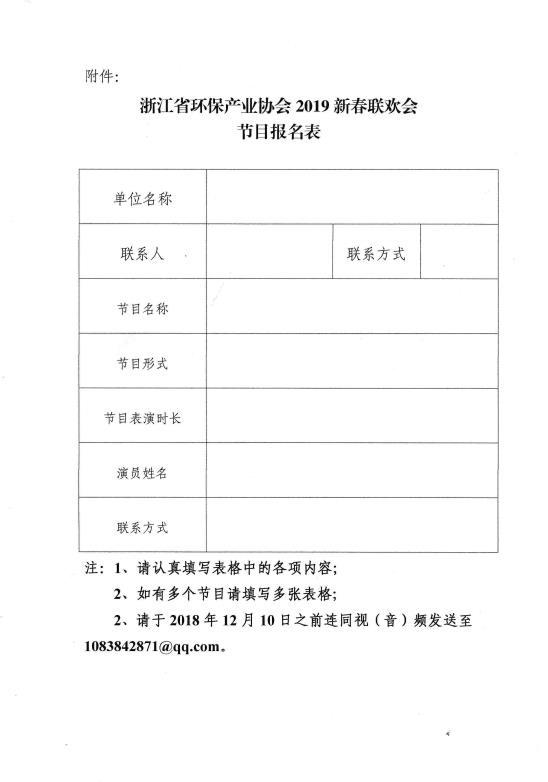 附件:

浙江省环保产业协会 2019 新春联欢会
节目报名表

| 单位名称 | | | |
|---|---|---|---|
| 联系人 | | 联系方式 | |
| 节目名称 | | | |
| 节目形式 | | | |
| 节目表演时长 | | | |
| 演员姓名 | | | |
| 联系方式 | | | |

注：1、请认真填写表格中的各项内容;

2、如有多个节目请填写多张表格;

2、请于 2018 年 12 月 10 日之前连同视（音）频发送至 1083842871@qq.com。